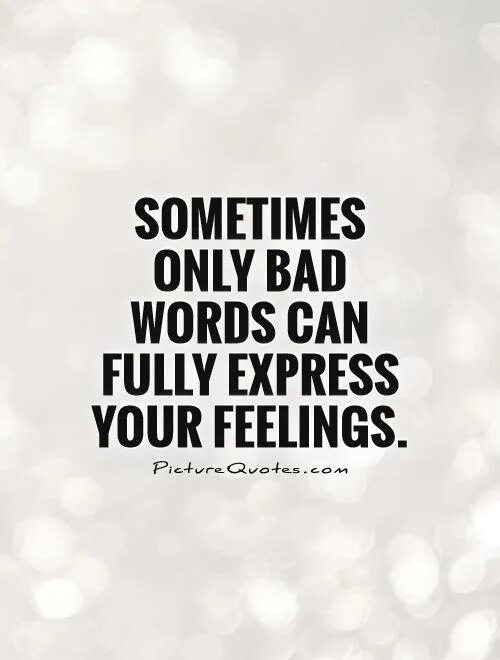 SOMETIMES ONLY BAD WORDS CAN FULLY EXPRESS YOUR FEELINGS.

PictureQuotes.com